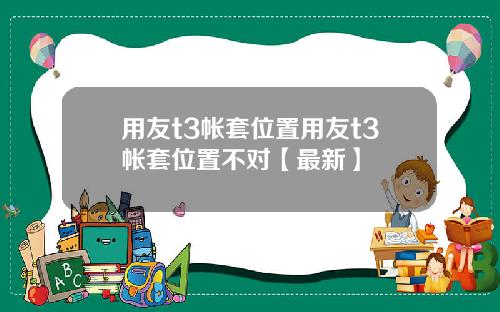 用友t3帐套位置用友t3帐套位置不对【最新】

A B C